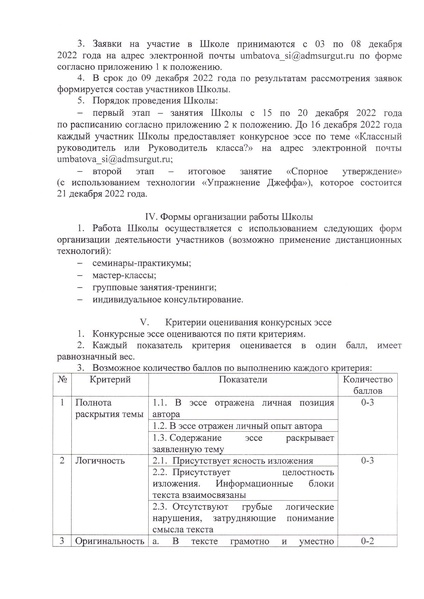 3. Заявки на участие в Школе принимаются с 03 по 08 декабря 2022 года на адрес электронной почты umbatova_si@admsurgut.ru по форме согласно приложению 1 к положению.

4. В срок до 09 декабря 2022 года по результатам рассмотрения заявок формируется состав участников Школы.

5. Порядок проведения Школы:

– первый этап – занятия Школы с 15 по 20 декабря 2022 года по расписанию согласно приложению 2 к положению. До 16 декабря 2022 года каждый участник Школы предоставляет конкурсное эссе по теме «Классный руководитель или Руководитель класса?» на адрес электронной почты umbatova_si@admsurgut.ru;

– второй этап – итоговое занятие «Спорное утверждение» (с использованием технологии «Упражнение Джеффа»), которое состоится 21 декабря 2022 года.

IV. Формы организации работы Школы

1. Работа Школы осуществляется с использованием следующих форм организации деятельности участников (возможно применение дистанционных технологий):

– семинары-практикумы;
– мастер-классы;
– групповые занятия-тренинги;
– индивидуальное консультирование.

V. Критерии оценивания конкурсных эссе

1. Конкурсные эссе оцениваются по пяти критериям.

2. Каждый показатель критерия оценивается в один балл, имеет равнозначный вес.

3. Возможное количество баллов по выполнению каждого критерия:

| № | Критерий | Показатели | Количество баллов |
|---|---|---|---|
| 1 | Полнота раскрытия темы | 1.1. В эссе отражена личная позиция автора | 0-3 |
| | | 1.2. В эссе отражен личный опыт автора | |
| | | 1.3. Содержание эссе раскрывает заявленную тему | |
| 2 | Логичность | 2.1. Присутствует ясность изложения | 0-3 |
| | | 2.2. Присутствует целостность изложения. Информационные блоки текста взаимосвязаны | |
| | | 2.3. Отсутствуют грубые логические нарушения, затрудняющие понимание смысла текста | |
| 3 | Оригинальность | а. В тексте грамотно и уместно | 0-2 |